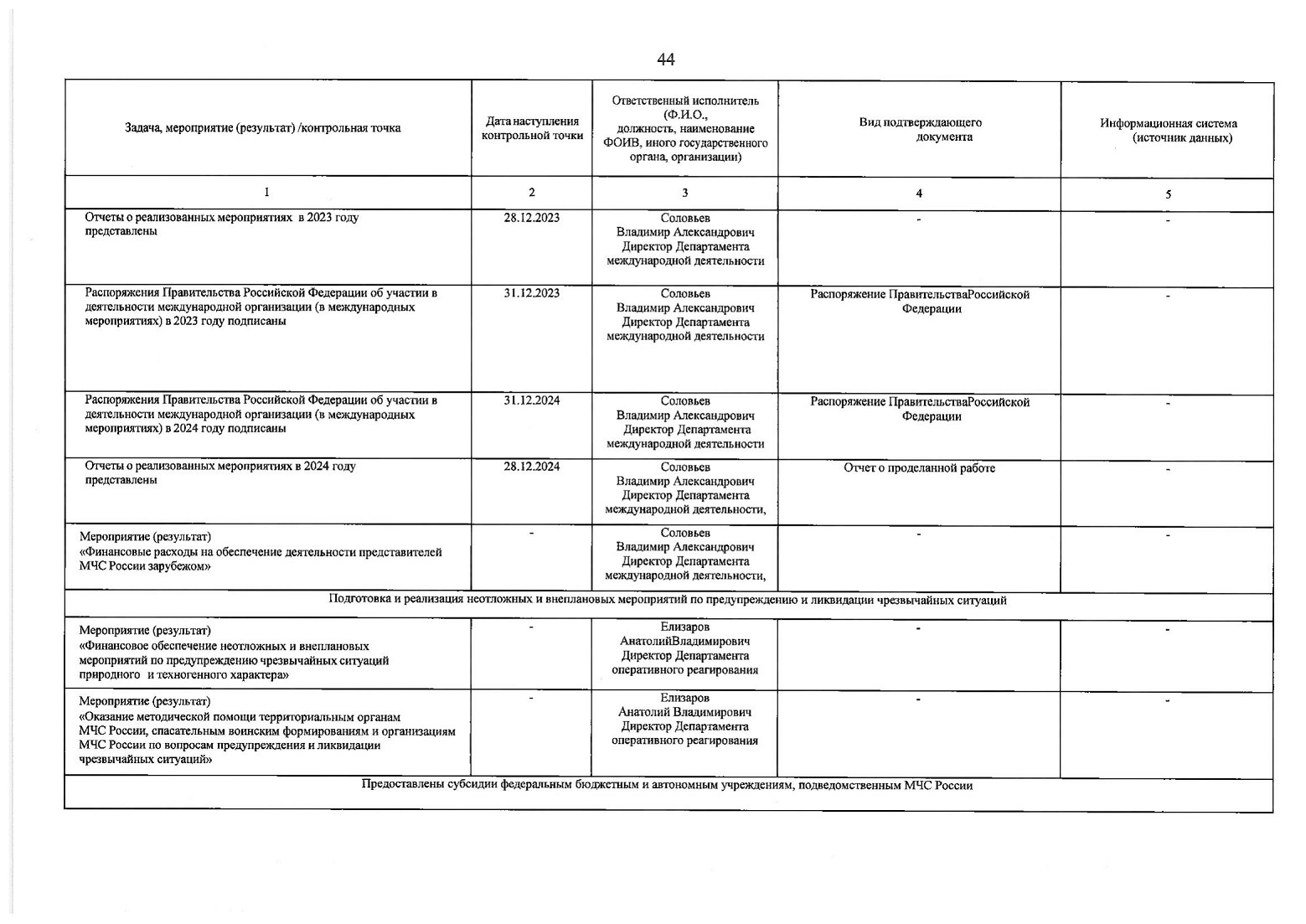 44

| Задача, мероприятие (результат) /контрольная точка | Дата наступления контрольной точки | Ответственный исполнитель (Ф.И.О., должность, наименование ФОИВ, иного государственного органа, организации) | Вид подтверждающего документа | Информационная система (источник данных) |
|---|---|---|---|---|
| 1 | 2 | 3 | 4 | 5 |
| Отчеты о реализованных мероприятиях в 2023 году представлены | 28.12.2023 | Соловьев Владимир Александрович Директор Департамента международной деятельности | - | - |
| Распоряжения Правительства Российской Федерации об участии в деятельности международной организации (в международных мероприятиях) в 2023 году подписаны | 31.12.2023 | Соловьев Владимир Александрович Директор Департамента международной деятельности | Распоряжение ПравительстваРоссийской Федерации | - |
| Распоряжения Правительства Российской Федерации об участии в деятельности международной организации (в международных мероприятиях) в 2024 году подписаны | 31.12.2024 | Соловьев Владимир Александрович Директор Департамента международной деятельности | Распоряжение ПравительстваРоссийской Федерации | - |
| Отчеты о реализованных мероприятиях в 2024 году представлены | 28.12.2024 | Соловьев Владимир Александрович Директор Департамента международной деятельности, | Отчет о проделанной работе | - |
| Мероприятие (результат) «Финансовые расходы на обеспечение деятельности представителей МЧС России зарубежом» | - | Соловьев Владимир Александрович Директор Департамента международной деятельности, | - | - |
| Подготовка и реализация неотложных и внеплановых мероприятий по предупреждению и ликвидации чрезвычайных ситуаций | | | | |
| Мероприятие (результат) «Финансовое обеспечение неотложных и внеплановых мероприятий по предупреждению чрезвычайных ситуаций природного и техногенного характера» | - | Елизаров АнатолийВладимирович Директор Департамента оперативного реагирования | - | - |
| Мероприятие (результат) «Оказание методической помощи территориальным органам МЧС России, спасательным воинским формированиям и организациям МЧС России по вопросам предупреждения и ликвидации чрезвычайных ситуаций» | - | Елизаров Анатолий Владимирович Директор Департамента оперативного реагирования | - | - |
| Предоставлены субсидии федеральным бюджетным и автономным учреждениям, подведомственным МЧС России | | | | |